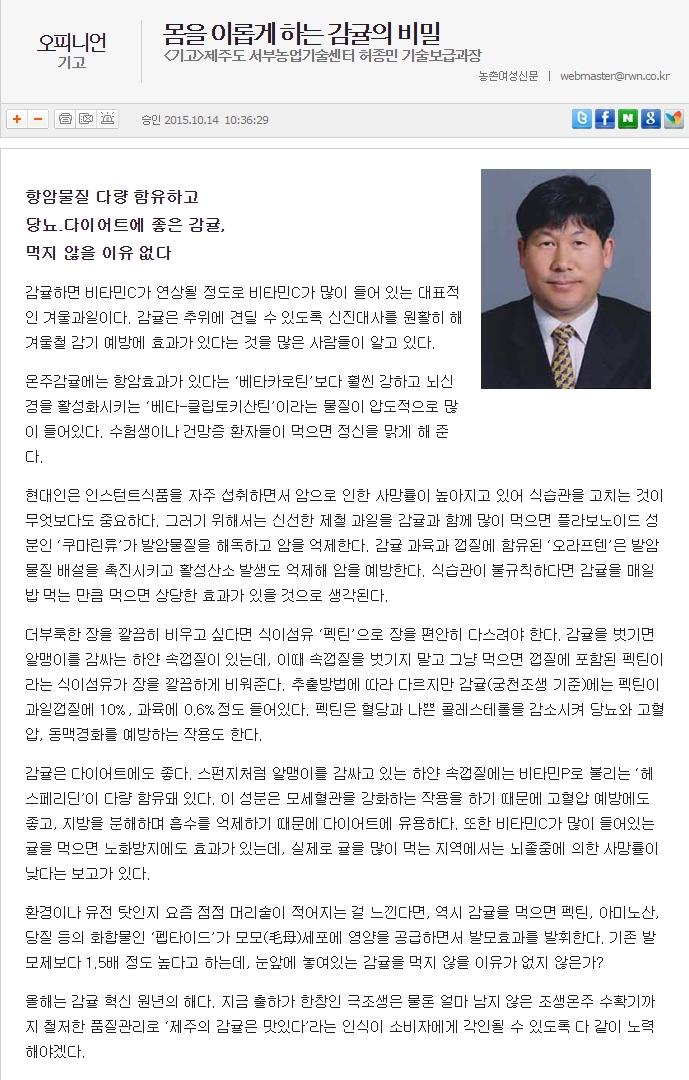 오피니언
기고

몸을 이롭게 하는 감귤의 비밀
<기고>제주도 서부농업기술센터 허종민 기술보급과장

농촌여성신문 | webmaster@rwn.co.kr

승인 2015.10.14 10:36:29

항암물질 다량 함유하고
당뇨.다이어트에 좋은 감귤,
먹지 않을 이유 없다

감귤하면 비타민C가 연상될 정도로 비타민C가 많이 들어 있는 대표적인 겨울과일이다. 감귤은 추위에 견딜 수 있도록 신진대사를 원활히 해 겨울철 감기 예방에 효과가 있다는 것을 많은 사람들이 알고 있다.

온주감귤에는 항암효과가 있다는 '베타카로틴'보다 훨씬 강하고 뇌신경을 활성화시키는 '베타-클립토키산틴'이라는 물질이 압도적으로 많이 들어있다. 수험생이나 건망증 환자들이 먹으면 정신을 맑게 해 준다.

현대인은 인스턴트식품을 자주 섭취하면서 암으로 인한 사망률이 높아지고 있어 식습관을 고치는 것이 무엇보다도 중요하다. 그러기 위해서는 신선한 제철 과일을 감귤과 함께 많이 먹으면 플라보노이드 성분인 '쿠마린류'가 발암물질을 해독하고 암을 억제한다. 감귤 과육과 껍질에 함유된 '오라프텐'은 발암물질 배설을 촉진시키고 활성산소 발생도 억제해 암을 예방한다. 식습관이 불규칙하다면 감귤을 매일 밥 먹는 만큼 먹으면 상당한 효과가 있을 것으로 생각된다.

더부룩한 장을 깔끔히 비우고 싶다면 식이섬유 '펙틴'으로 장을 편안히 다스려야 한다. 감귤을 벗기면 알맹이를 감싸는 하얀 속껍질이 있는데, 이때 속껍질을 벗기지 말고 그냥 먹으면 껍질에 포함된 펙틴이라는 식이섬유가 장을 깔끔하게 비워준다. 추출방법에 따라 다르지만 감귤(궁천조생 기준)에는 펙틴이 과일껍질에 10%, 과육에 0.6% 정도 들어있다. 펙틴은 혈당과 나쁜 콜레스테롤을 감소시켜 당뇨와 고혈압, 동맥경화를 예방하는 작용도 한다.

감귤은 다이어트에도 좋다. 스펀지처럼 알맹이를 감싸고 있는 하얀 속껍질에는 비타민P로 불리는 '헤스페리딘'이 다량 함유돼 있다. 이 성분은 모세혈관을 강화하는 작용을 하기 때문에 고혈압 예방에도 좋고, 지방을 분해하며 흡수를 억제하기 때문에 다이어트에 유용하다. 또한 비타민C가 많이 들어있는 귤을 먹으면 노화방지에도 효과가 있는데, 실제로 귤을 많이 먹는 지역에서는 뇌졸중에 의한 사망률이 낮다는 보고가 있다.

환경이나 유전 탓인지 요즘 점점 머리숱이 적어지는 걸 느낀다면, 역시 감귤을 먹으면 펙틴, 아미노산, 당질 등의 화합물인 '펩타이드'가 모모(毛母)세포에 영양을 공급하면서 발모효과를 발휘한다. 기존 발모제보다 1.5배 정도 높다고 하는데, 눈앞에 놓여있는 감귤을 먹지 않을 이유가 없지 않은가?

올해는 감귤 혁신 원년의 해다. 지금 출하가 한창인 극조생은 물론 얼마 남지 않은 조생온주 수확기까지 철저한 품질관리로 '제주의 감귤은 맛있다'라는 인식이 소비자에게 각인될 수 있도록 다 같이 노력해야겠다.